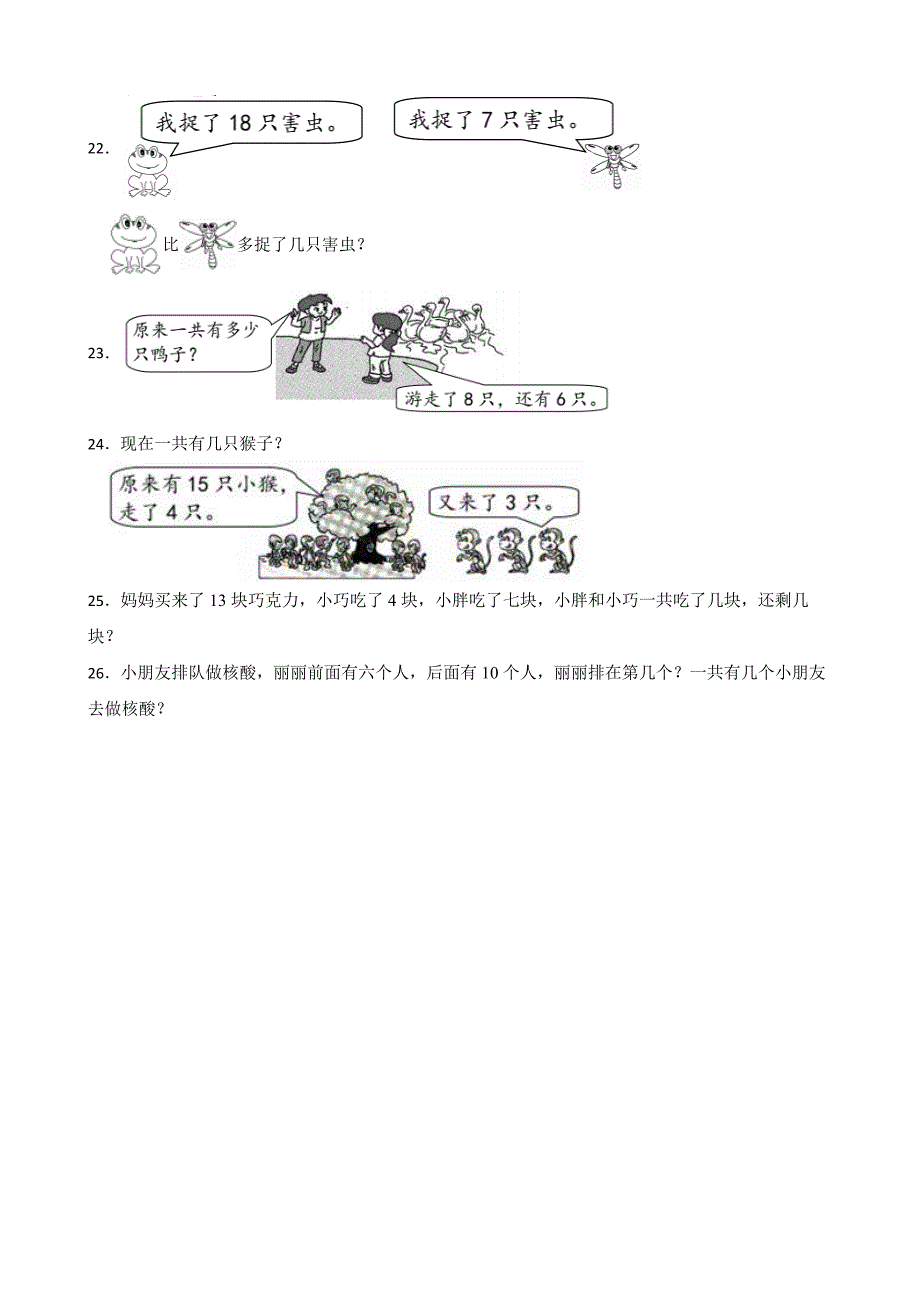 22．

我捉了 18 只害虫。

我捉了 7 只害虫。

比 多捉了几只害虫？

23．

原来一共有多少只鸭子？

游走了 8 只，还有 6 只。

24．现在一共有几只猴子？

原来有 15 只小猴，走了 4 只。

又来了 3 只。

25．妈妈买来了 13 块巧克力，小巧吃了 4 块，小胖吃了七块，小胖和小巧一共吃了几块，还剩几块？

26．小朋友排队做核酸，丽丽前面有六个人，后面有 10 个人，丽丽排在第几个？一共有几个小朋友去做核酸？